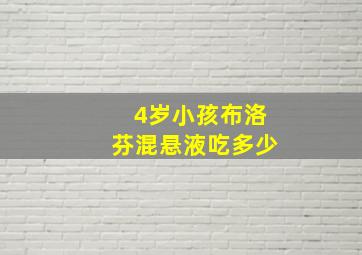 4岁小孩布洛芬混悬液吃多少